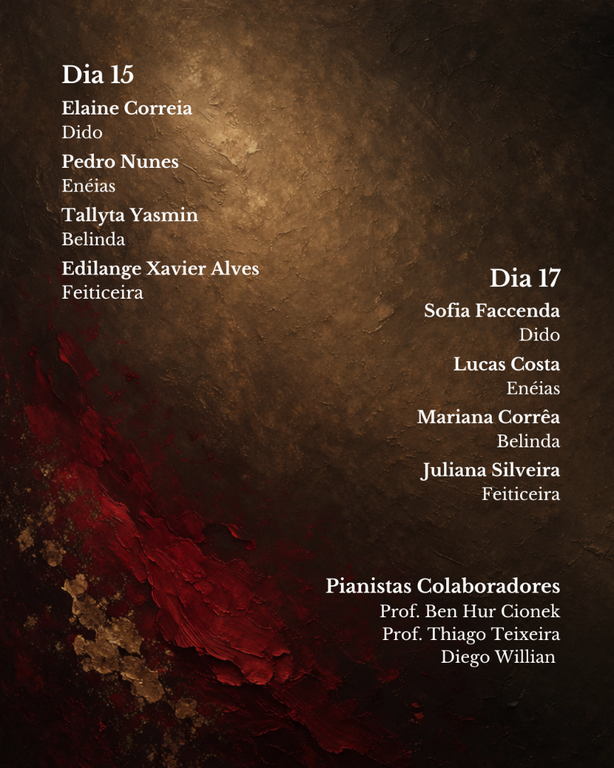 Dia 15

Elaine Correia
Dido

Pedro Nunes
Enéias

Tallyta Yasmin
Belinda

Edilange Xavier Alves
Feiticeira

Dia 17

Sofia Faccenda
Dido

Lucas Costa
Enéias

Mariana Corrêa
Belinda

Juliana Silveira
Feiticeira

Pianistas Colaboradores
Prof. Ben Hur Cionek
Prof. Thiago Teixeira
Diego Willian